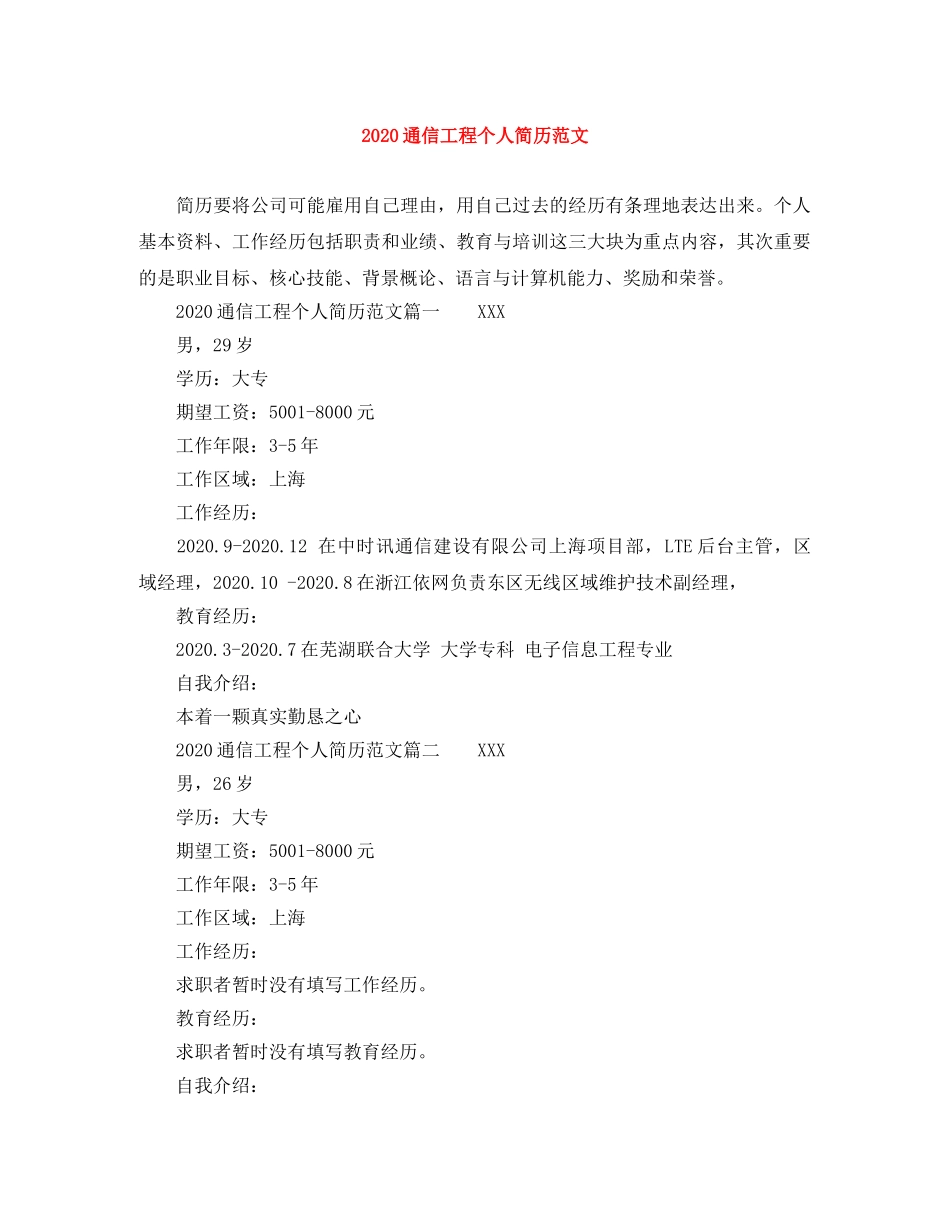 2020通信工程个人简历范文

简历要将公司可能雇用自己理由，用自己过去的经历有条理地表达出来。个人基本资料、工作经历包括职责和业绩、教育与培训这三大块为重点内容，其次重要的是职业目标、核心技能、背景概论、语言与计算机能力、奖励和荣誉。

2020通信工程个人简历范文篇一　　XXX

男，29岁

学历：大专

期望工资：5001-8000元

工作年限：3-5年

工作区域：上海

工作经历：

2020.9-2020.12 在中时讯通信建设有限公司上海项目部，LTE后台主管，区域经理，2020.10 -2020.8在浙江依网负责东区无线区域维护技术副经理，

教育经历：

2020.3-2020.7在芜湖联合大学 大学专科 电子信息工程专业

自我介绍：

本着一颗真实勤恳之心

2020通信工程个人简历范文篇二　　XXX

男，26岁

学历：大专

期望工资：5001-8000元

工作年限：3-5年

工作区域：上海

工作经历：

求职者暂时没有填写工作经历。

教育经历：

求职者暂时没有填写教育经历。

自我介绍：